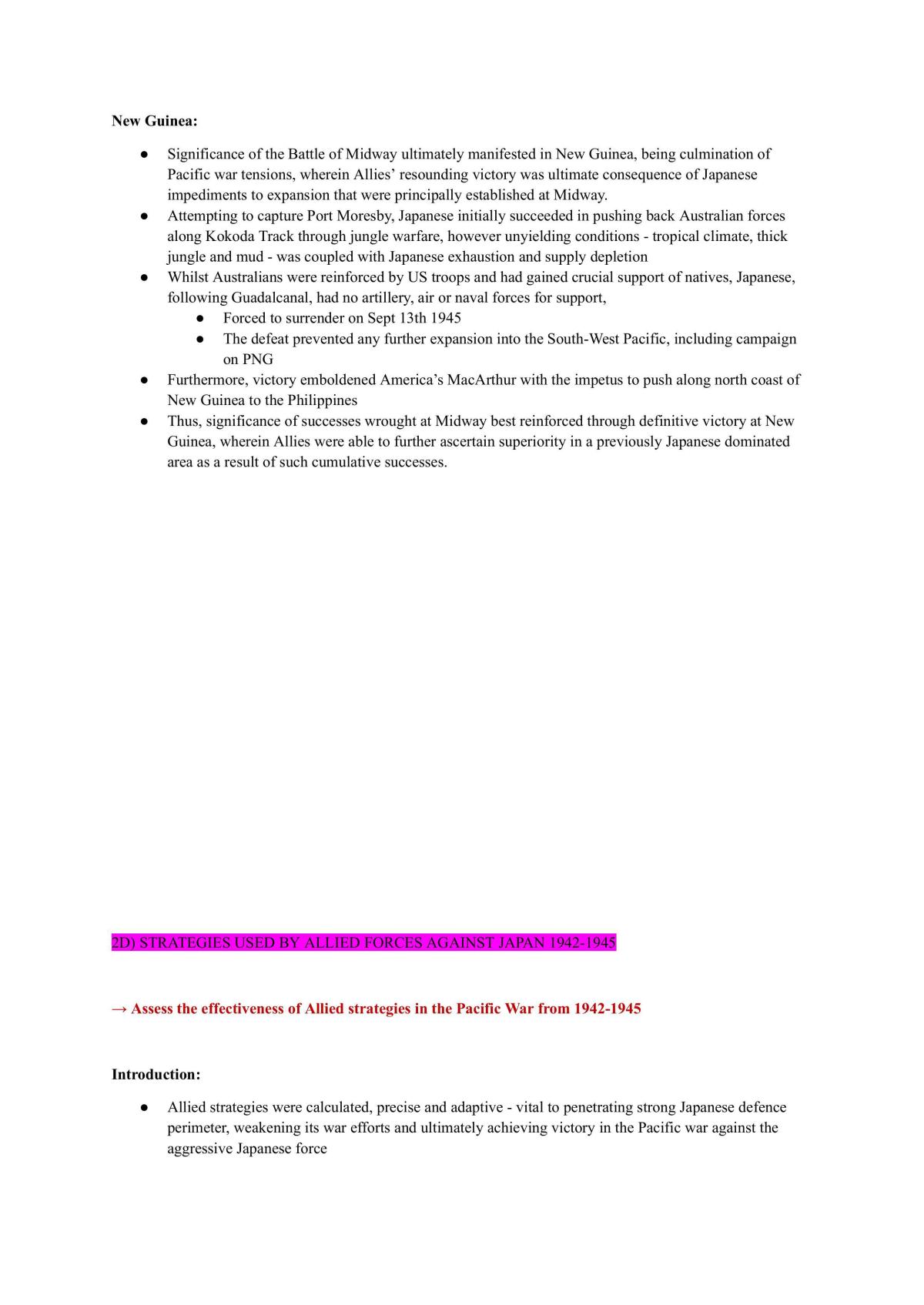 New Guinea:

• Significance of the Battle of Midway ultimately manifested in New Guinea, being culmination of Pacific war tensions, wherein Allies' resounding victory was ultimate consequence of Japanese impediments to expansion that were principally established at Midway.
• Attempting to capture Port Moresby, Japanese initially succeeded in pushing back Australian forces along Kokoda Track through jungle warfare, however unyielding conditions - tropical climate, thick jungle and mud - was coupled with Japanese exhaustion and supply depletion
• Whilst Australians were reinforced by US troops and had gained crucial support of natives, Japanese, following Guadalcanal, had no artillery, air or naval forces for support,
• Forced to surrender on Sept 13th 1945
• The defeat prevented any further expansion into the South-West Pacific, including campaign on PNG
• Furthermore, victory emboldened America's MacArthur with the impetus to push along north coast of New Guinea to the Philippines
• Thus, significance of successes wrought at Midway best reinforced through definitive victory at New Guinea, wherein Allies were able to further ascertain superiority in a previously Japanese dominated area as a result of such cumulative successes.

2D) STRATEGIES USED BY ALLIED FORCES AGAINST JAPAN 1942-1945

→ Assess the effectiveness of Allied strategies in the Pacific War from 1942-1945

Introduction:

• Allied strategies were calculated, precise and adaptive - vital to penetrating strong Japanese defence perimeter, weakening its war efforts and ultimately achieving victory in the Pacific war against the aggressive Japanese force